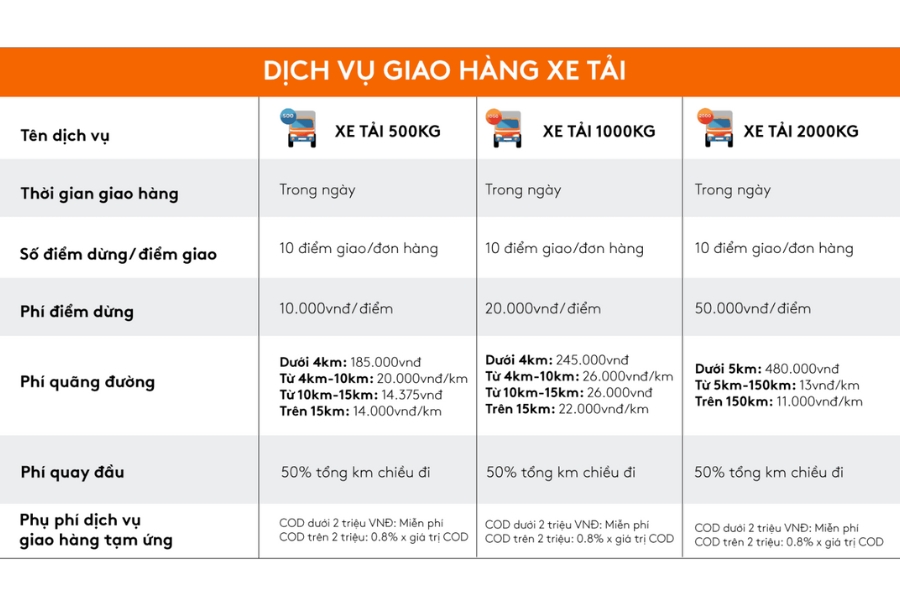 DỊCH VỤ GIAO HÀNG XE TẢI

| Tên dịch vụ | XE TẢI 500KG | XE TẢI 1000KG | XE TẢI 2000KG |
|---|---|---|---|
| Thời gian giao hàng | Trong ngày | Trong ngày | Trong ngày |
| Số điểm dừng/điểm giao | 10 điểm giao/đơn hàng | 10 điểm giao/đơn hàng | 10 điểm giao/đơn hàng |
| Phí điểm dừng | 10.000vnđ/điểm | 20.000vnđ/điểm | 50.000vnđ/điểm |
| Phí quãng đường | Dưới 4km: 185.000vnđ Từ 4km-10km: 20.000vnđ/km Từ 10km-15km: 14.375vnđ Trên 15km: 14.000vnđ/km | Dưới 4km: 245.000vnđ Từ 4km-10km: 26.000vnđ/km Từ 10km-15km: 26.000vnđ Trên 15km: 22.000vnđ/km | Dưới 5km: 480.000vnđ Từ 5km-150km: 13vnđ/km Trên 150km: 11.000vnđ/km |
| Phí quay đầu | 50% tổng km chiều đi | 50% tổng km chiều đi | 50% tổng km chiều đi |
| Phụ phí dịch vụ giao hàng tạm ứng | COD dưới 2 triệu VNĐ: Miễn phí COD trên 2 triệu: 0.8% x giá trị COD | COD dưới 2 triệu VNĐ: Miễn phí COD trên 2 triệu: 0.8% x giá trị COD | COD dưới 2 triệu VNĐ: Miễn phí COD trên 2 triệu: 0.8% x giá trị COD |